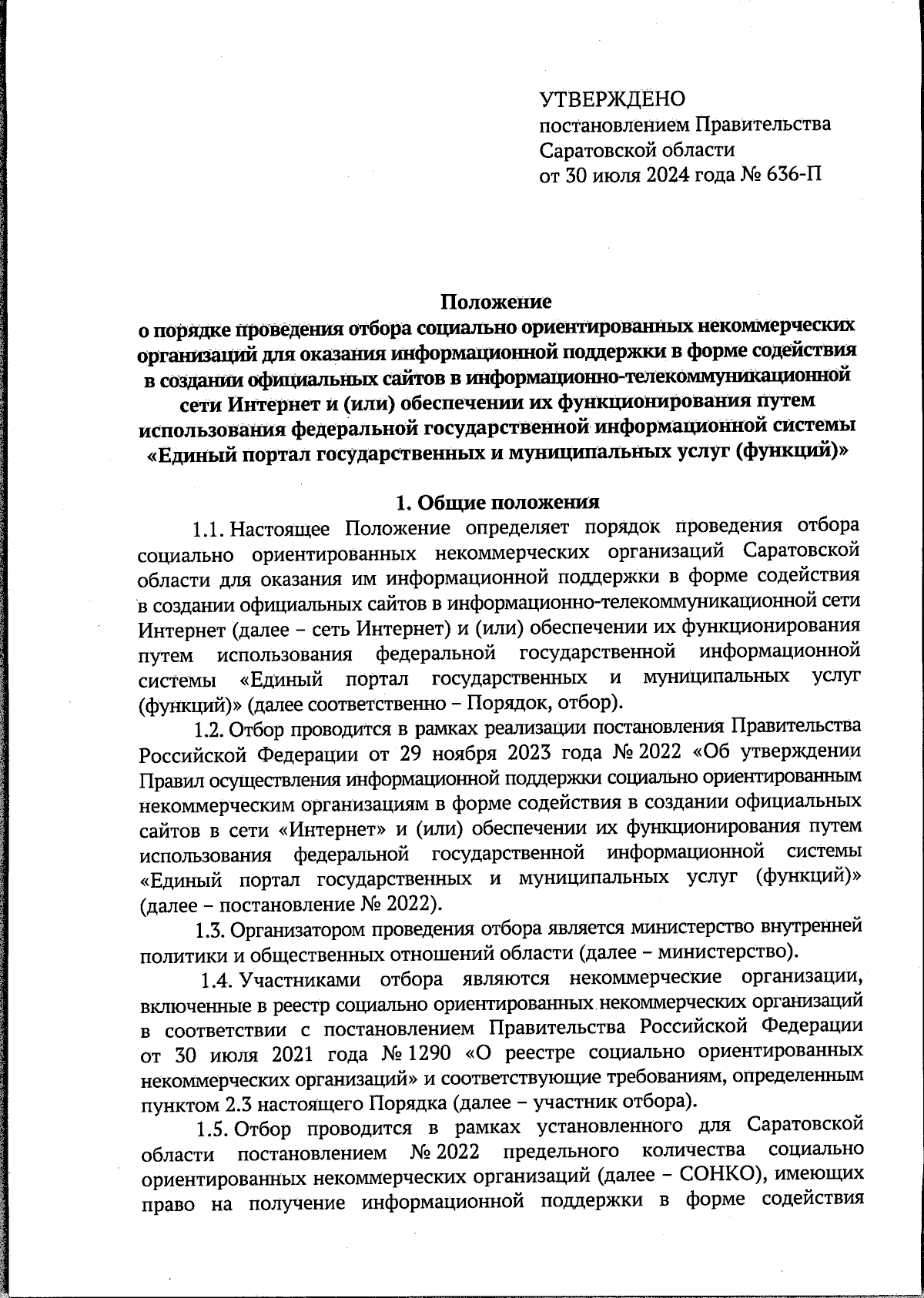 УТВЕРЖДЕНО
постановлением Правительства
Саратовской области
от 30 июля 2024 года № 636-П

Положение
о порядке проведения отбора социально ориентированных некоммерческих организаций для оказания информационной поддержки в форме содействия в создании официальных сайтов в информационно-телекоммуникационной сети Интернет и (или) обеспечении их функционирования путем использования федеральной государственной информационной системы «Единый портал государственных и муниципальных услуг (функций)»

1. Общие положения

1.1. Настоящее Положение определяет порядок проведения отбора социально ориентированных некоммерческих организаций Саратовской области для оказания им информационной поддержки в форме содействия в создании официальных сайтов в информационно-телекоммуникационной сети Интернет (далее – сеть Интернет) и (или) обеспечении их функционирования путем использования федеральной государственной информационной системы «Единый портал государственных и муниципальных услуг (функций)» (далее соответственно – Порядок, отбор).

1.2. Отбор проводится в рамках реализации постановления Правительства Российской Федерации от 29 ноября 2023 года № 2022 «Об утверждении Правил осуществления информационной поддержки социально ориентированным некоммерческим организациям в форме содействия в создании официальных сайтов в сети «Интернет» и (или) обеспечении их функционирования путем использования федеральной государственной информационной системы «Единый портал государственных и муниципальных услуг (функций)» (далее – постановление № 2022).

1.3. Организатором проведения отбора является министерство внутренней политики и общественных отношений области (далее – министерство).

1.4. Участниками отбора являются некоммерческие организации, включенные в реестр социально ориентированных некоммерческих организаций в соответствии с постановлением Правительства Российской Федерации от 30 июля 2021 года № 1290 «О реестре социально ориентированных некоммерческих организаций» и соответствующие требованиям, определенным пунктом 2.3 настоящего Порядка (далее – участник отбора).

1.5. Отбор проводится в рамках установленного для Саратовской области постановлением № 2022 предельного количества социально ориентированных некоммерческих организаций (далее – СОНКО), имеющих право на получение информационной поддержки в форме содействия